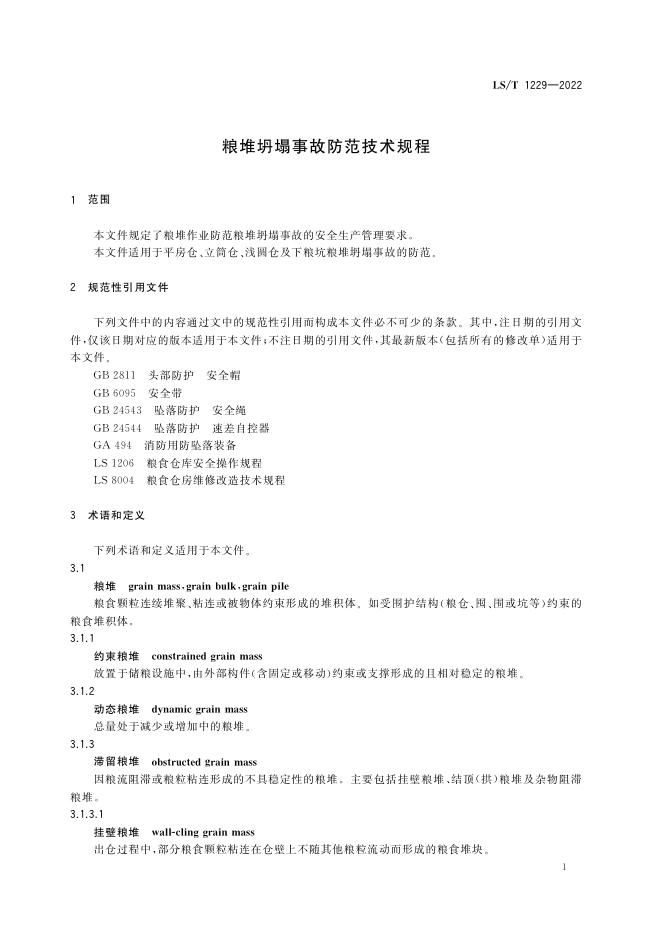 LS/T 1229—2022

粮堆坍塌事故防范技术规程

1 范围

本文件规定了粮堆作业防范粮堆坍塌事故的安全生产管理要求。
本文件适用于平房仓、立筒仓、浅圆仓及下粮坑粮堆坍塌事故的防范。

2 规范性引用文件

下列文件中的内容通过文中的规范性引用而构成本文件必不可少的条款。其中，注日期的引用文件，仅该日期对应的版本适用于本文件；不注日期的引用文件，其最新版本（包括所有的修改单）适用于本文件。
GB 2811 头部防护 安全帽
GB 6095 安全带
GB 24543 坠落防护 安全绳
GB 24544 坠落防护 速差自控器
GA 494 消防用防坠落装备
LS 1206 粮食仓库安全操作规程
LS 8004 粮食仓房维修改造技术规程

3 术语和定义

下列术语和定义适用于本文件。
3.1
粮堆 grain mass，grain bulk，grain pile
粮食颗粒连续堆聚、粘连或被物体约束形成的堆积体。如受围护结构（粮仓、囤、围或坑等）约束的粮食堆积体。
3.1.1
约束粮堆 constrained grain mass
放置于储粮设施中，由外部构件（含固定或移动）约束或支撑形成的且相对稳定的粮堆。
3.1.2
动态粮堆 dynamic grain mass
总量处于减少或增加中的粮堆。
3.1.3
滞留粮堆 obstructed grain mass
因粮流阻滞或粮粒粘连形成的不具稳定性的粮堆。主要包括挂壁粮堆、结顶（拱）粮堆及杂物阻滞粮堆。
3.1.3.1
挂壁粮堆 wall-cling grain mass
出仓过程中，部分粮食颗粒粘连在仓壁上不随其他粮粒流动而形成的粮食堆块。

1